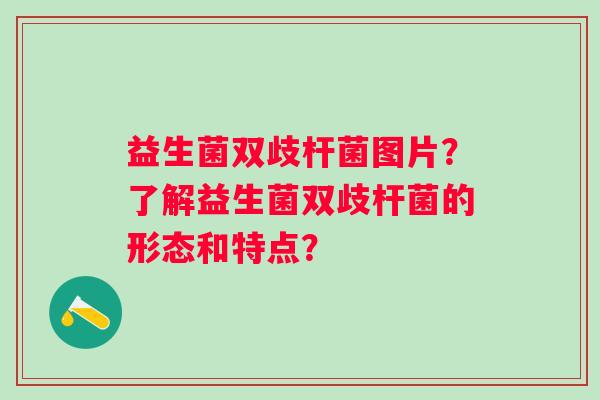 益生菌双歧杆菌图片？了解益生菌双歧杆菌的形态和特点？